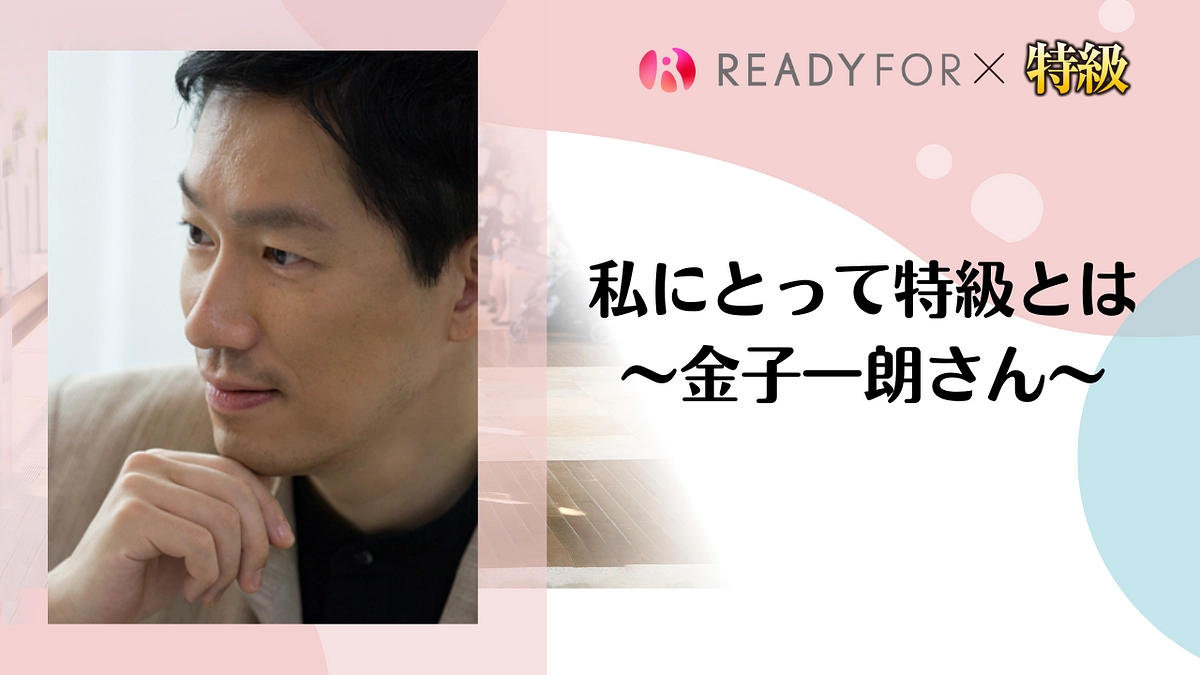 READYFOR × 特級

私にとって特級とは
〜金子一朗さん〜